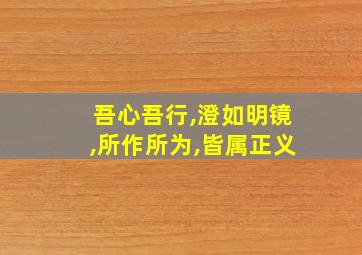 吾心吾行,澄如明镜,所作所为,皆属正义